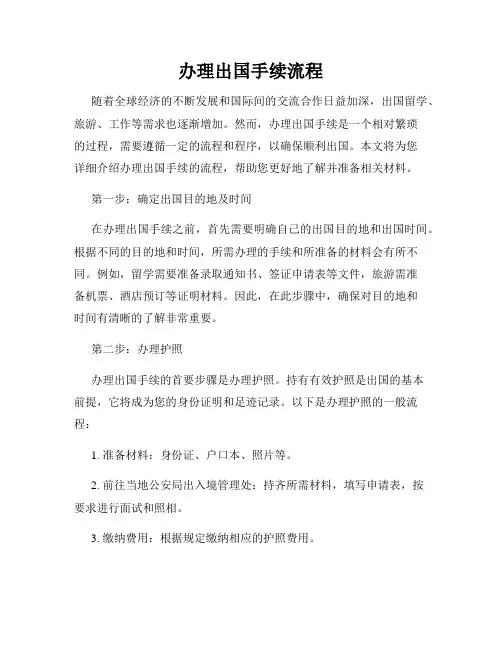 办理出国手续流程

随着全球经济的不断发展和国际间的交流合作日益加深，出国留学、旅游、工作等需求也逐渐增加。然而，办理出国手续是一个相对繁琐的过程，需要遵循一定的流程和程序，以确保顺利出国。本文将为您详细介绍办理出国手续的流程，帮助您更好地了解并准备相关材料。

第一步：确定出国目的地及时间

在办理出国手续之前，首先需要明确自己的出国目的地和出国时间。根据不同的目的地和时间，所需办理的手续和所准备的材料会有所不同。例如，留学需要准备录取通知书、签证申请表等文件，旅游需准备机票、酒店预订等证明材料。因此，在此步骤中，确保对目的地和时间有清晰的了解非常重要。

第二步：办理护照

办理出国手续的首要步骤是办理护照。持有有效护照是出国的基本前提，它将成为您的身份证明和足迹记录。以下是办理护照的一般流程：

1. 准备材料：身份证、户口本、照片等。

2. 前往当地公安局出入境管理处：持齐所需材料，填写申请表，按要求进行面试和照相。

3. 缴纳费用：根据规定缴纳相应的护照费用。